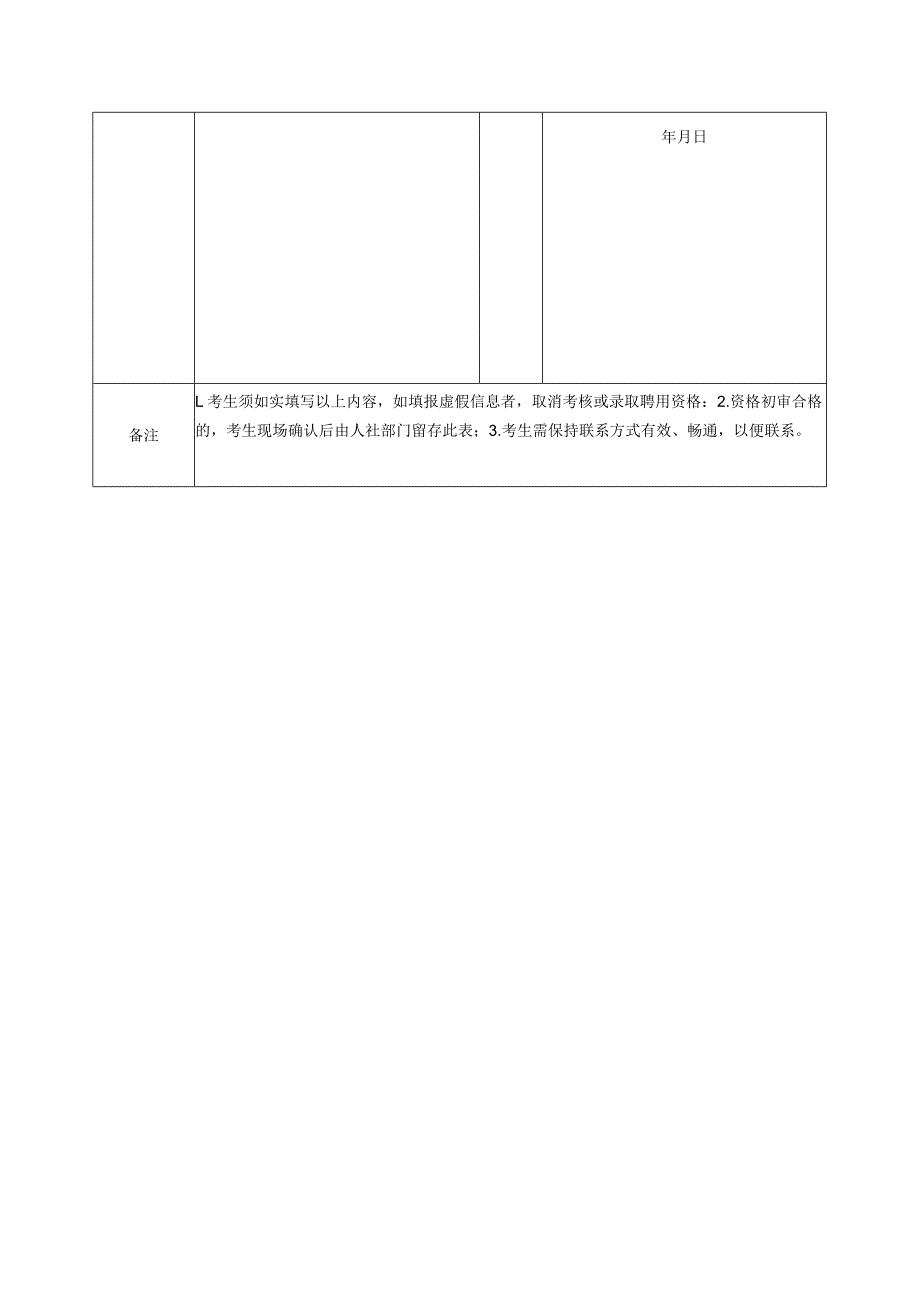 |  |  |  | 年月日 |
|---|---|---|---|
| 备注 | L 考生须如实填写以上内容，如填报虚假信息者，取消考核或录取聘用资格：2.资格初审合格的，考生现场确认后由人社部门留存此表；3.考生需保持联系方式有效、畅通，以便联系。 | | |